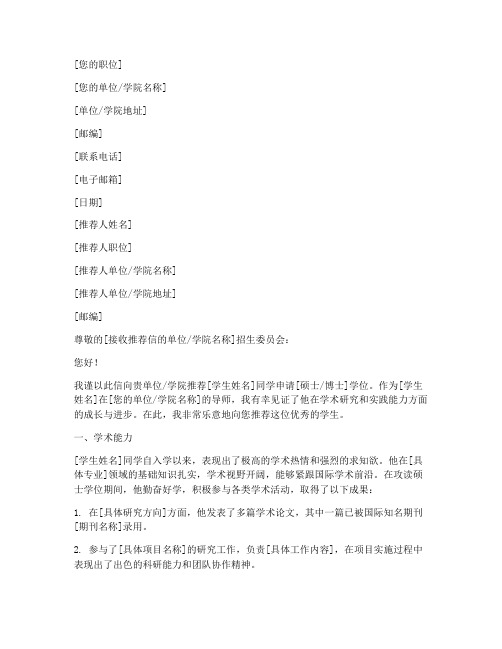 [您的职位]

[您的单位/学院名称]

[单位/学院地址]

[邮编]

[联系电话]

[电子邮箱]

[日期]

[推荐人姓名]

[推荐人职位]

[推荐人单位/学院名称]

[推荐人单位/学院地址]

[邮编]

尊敬的[接收推荐信的单位/学院名称]招生委员会：

您好！

我谨以此信向贵单位/学院推荐[学生姓名]同学申请[硕士/博士]学位。作为[学生姓名]在[您的单位/学院名称]的导师，我有幸见证了他在学术研究和实践能力方面的成长与进步。在此，我非常乐意地向您推荐这位优秀的学生。

一、学术能力

[学生姓名]同学自入学以来，表现出了极高的学术热情和强烈的求知欲。他在[具体专业]领域的基础知识扎实，学术视野开阔，能够紧跟国际学术前沿。在攻读硕士学位期间，他勤奋好学，积极参与各类学术活动，取得了以下成果：

1. 在[具体研究方向]方面，他发表了多篇学术论文，其中一篇已被国际知名期刊[期刊名称]录用。

2. 参与了[具体项目名称]的研究工作，负责[具体工作内容]，在项目实施过程中表现出了出色的科研能力和团队协作精神。